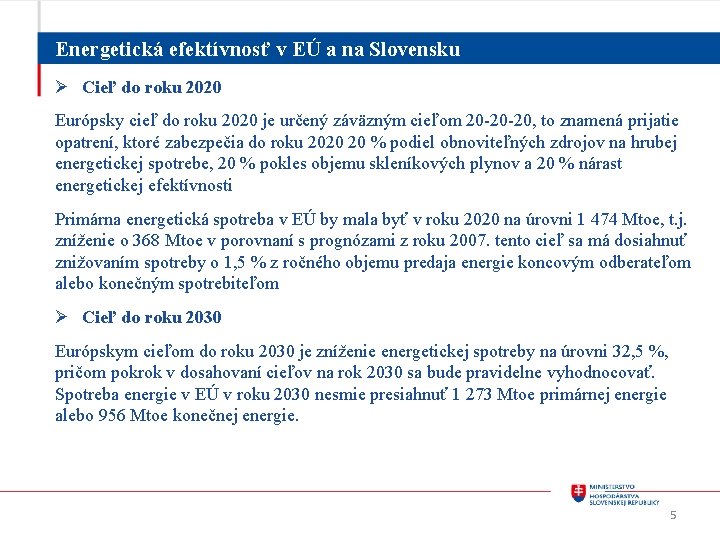 Energetická efektívnosť v EÚ a na Slovensku

➢ Cieľ do roku 2020

Európsky cieľ do roku 2020 je určený záväzným cieľom 20-20-20, to znamená prijatie opatrení, ktoré zabezpečia do roku 2020 20 % podiel obnoviteľných zdrojov na hrubej energetickej spotrebe, 20 % pokles objemu skleníkových plynov a 20 % nárast energetickej efektívnosti

Primárna energetická spotreba v EÚ by mala byť v roku 2020 na úrovni 1 474 Mtoe, t.j. zníženie o 368 Mtoe v porovnaní s prognózami z roku 2007. tento cieľ sa má dosiahnuť znižovaním spotreby o 1,5 % z ročného objemu predaja energie koncovým odberateľom alebo konečným spotrebiteľom

➢ Cieľ do roku 2030

Európskym cieľom do roku 2030 je zníženie energetickej spotreby na úrovni 32,5 %, pričom pokrok v dosahovaní cieľov na rok 2030 sa bude pravidelne vyhodnocovať. Spotreba energie v EÚ v roku 2030 nesmie presiahnuť 1 273 Mtoe primárnej energie alebo 956 Mtoe konečnej energie.

MINISTERSTVO HOSPODÁRSTVA SLOVENSKEJ REPUBLIKY

5